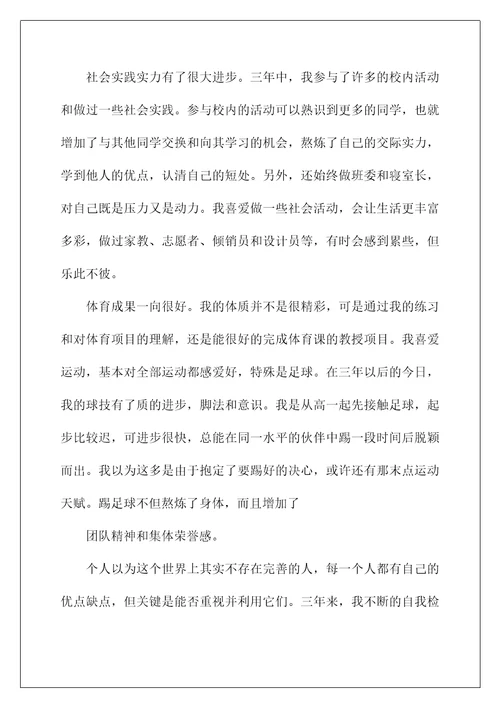 社会实践实力有了很大进步。三年中，我参与了许多的校内活动和做过一些社会实践。参与校内的活动可以熟识到更多的同学，也就增加了与其他同学交换和向其学习的机会，熬炼了自己的交际实力，学到他人的优点，认清自己的短处。另外，还始终做班委和寝室长，对自己既是压力又是动力。我喜爱做一些社会活动，会让生活更丰富多彩，做过家教、志愿者、倾销员和设计员等，有时会感到累些，但乐此不彼。

体育成果一向很好。我的体质并不是很精彩，可是通过我的练习和对体育项目的理解，还是能很好的完成体育课的教授项目。我喜爱运动，基本对全部运动都感爱好，特殊是足球。在三年以后的今日，我的球技有了质的进步，脚法和意识。我是从高一起先接触足球，起步比较迟，可进步很快，总能在同一水平的伙伴中踢一段时间后脱颖而出。我以为这多是由于抱定了要踢好的决心，或许还有那末点运动天赋。踢足球不但熬炼了身体，而且增加了

团队精神和集体荣誉感。

个人以为这个世界上其实不存在完善的人，每一个人都有自己的优点缺点，但关键是能否重视并利用它们。三年来，我不断的自我检